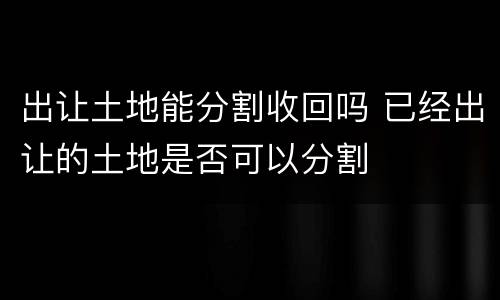 出让土地能分割收回吗 已经出让的土地是否可以分割